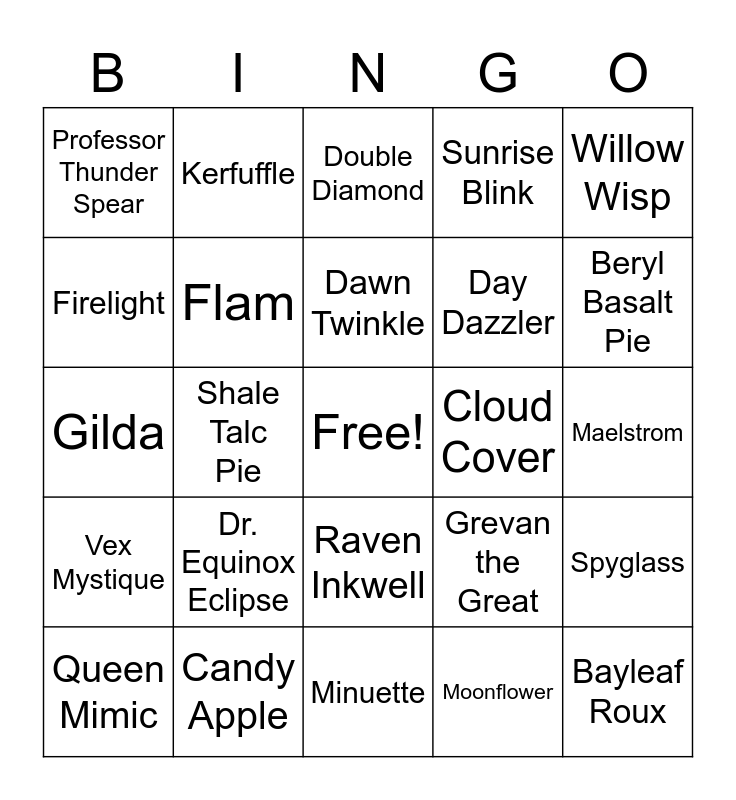 | B | I | N | G | O |
|---|---|---|---|---|
| Professor Thunder Spear | Kerfuffle | Double Diamond | Sunrise Blink | Willow Wisp |
| Firelight | Flam | Dawn Twinkle | Day Dazzler | Beryl Basalt Pie |
| Gilda | Shale Talc Pie | Free! | Cloud Cover | Maelstrom |
| Vex Mystique | Dr. Equinox Eclipse | Raven Inkwell | Grevan the Great | Spyglass |
| Queen Mimic | Candy Apple | Minuette | Moonflower | Bayleaf Roux |